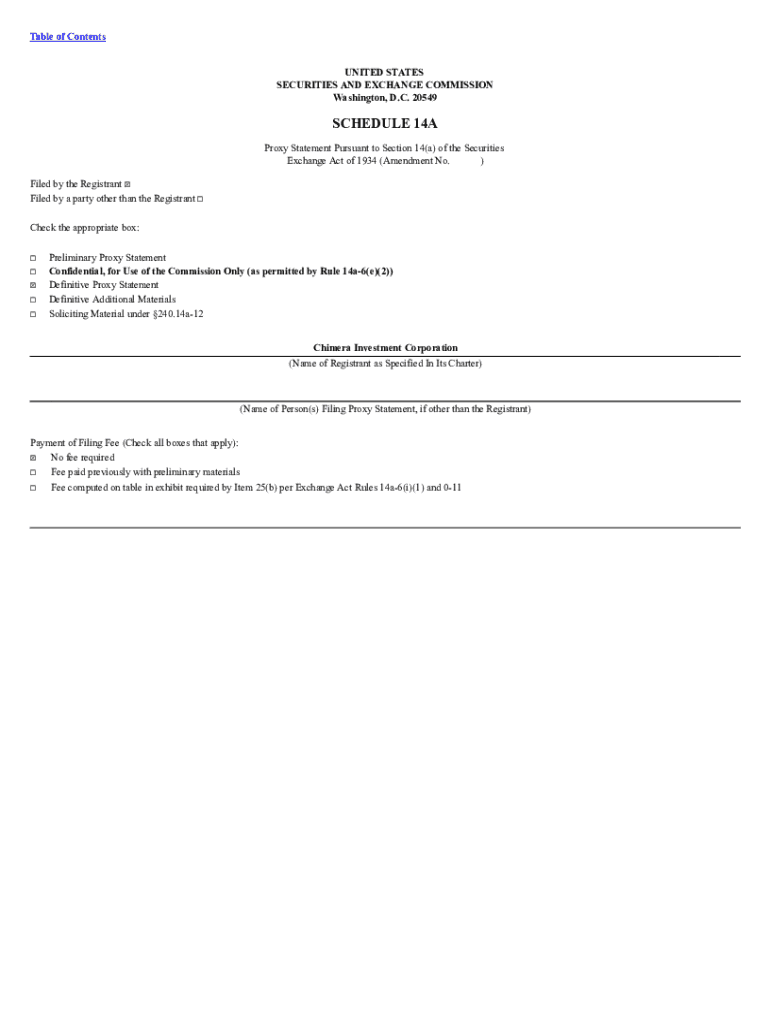 Table of Contents

UNITED STATES
SECURITIES AND EXCHANGE COMMISSION
Washington, D.C. 20549

SCHEDULE 14A

Proxy Statement Pursuant to Section 14(a) of the Securities Exchange Act of 1934 (Amendment No. )

Filed by the Registrant ☒
Filed by a party other than the Registrant ☐

Check the appropriate box:

☐ Preliminary Proxy Statement
☐ Confidential, for Use of the Commission Only (as permitted by Rule 14a-6(e)(2))
☒ Definitive Proxy Statement
☐ Definitive Additional Materials
☐ Soliciting Material under §240.14a-12

Chimera Investment Corporation
(Name of Registrant as Specified In Its Charter)

(Name of Person(s) Filing Proxy Statement, if other than the Registrant)

Payment of Filing Fee (Check all boxes that apply):
☒ No fee required
☐ Fee paid previously with preliminary materials
☐ Fee computed on table in exhibit required by Item 25(b) per Exchange Act Rules 14a-6(i)(1) and 0-11